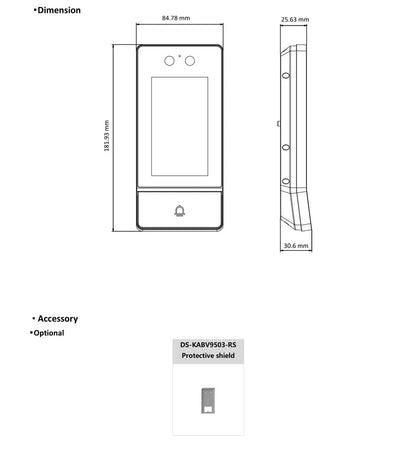 •Dimension

84.78 mm

25.63 mm

181.93 mm

30.6 mm

• Accessory

•Optional

DS-KABV9503-RS
Protective shield